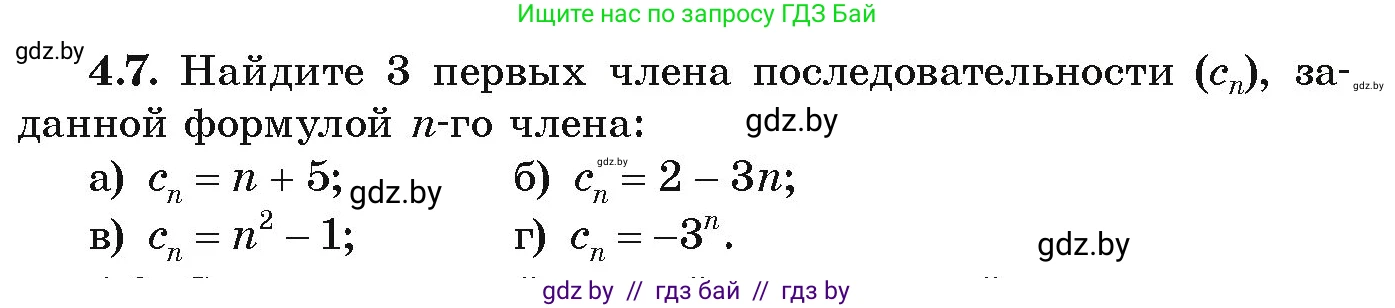 Ищите нас по запросу ГДЗ Бай

gdz.by **4.7.** Найдите 3 первых члена последовательности $(c_n)$, заданной формулой $n$-го члена: gdz.by

gdz.by

а) $c_n = n + 5$; gdz.by б) $c_n = 2 - 3n$; gdz.by

в) $c_n = n^2 - 1$; г) $c_n = -3^n$.

gdz.by

gdz by // гдз бай // гдз by